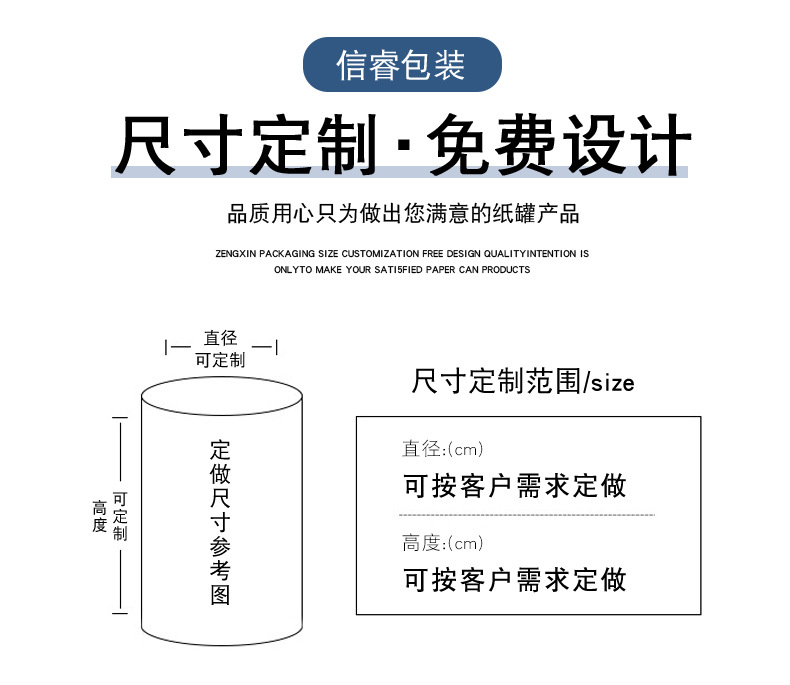 信睿包装

尺寸定制·免费设计

品质用心只为做出您满意的纸罐产品

ZENGXIN PACKAGING SIZE CUSTOMIZATION FREE DESIGN QUALITYINTENTION IS ONLYTO MAKE YOUR SATI5FIED PAPER CAN PRODUCTS

直径
可定制

高度

可定制

定做尺寸参考图

尺寸定制范围/size

直径:(cm)
可按客户需求定做

高度:(cm)
可按客户需求定做